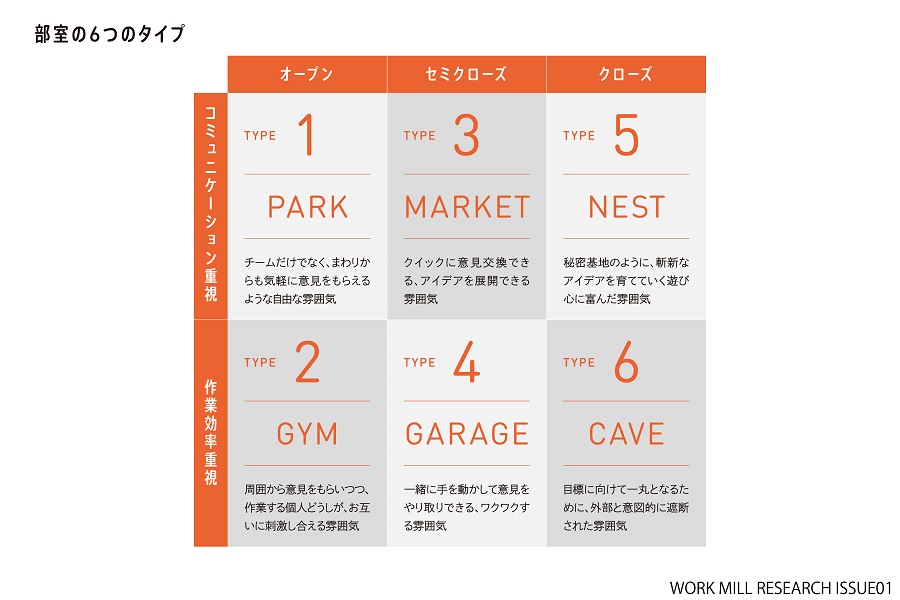 部室の6つのタイプ

| | オープン | セミクローズ | クローズ |
|---|---|---|---|
| コミュニケーション重視 | TYPE 1 PARK チームだけでなく、まわりからも気軽に意見をもらえるような自由な雰囲気 | TYPE 3 MARKET クイックに意見交換できる、アイデアを展開できる雰囲気 | TYPE 5 NEST 秘密基地のように、斬新なアイデアを育てていく遊び心に富んだ雰囲気 |
| 作業効率重視 | TYPE 2 GYM 周囲から意見をもらいつつ、作業する個人どうしが、お互いに刺激し合える雰囲気 | TYPE 4 GARAGE 一緒に手を動かして意見をやり取りできる、ワクワクする雰囲気 | TYPE 6 CAVE 目標に向けて一丸となるために、外部と意図的に遮断された雰囲気 |

WORK MILL RESEARCH ISSUE01